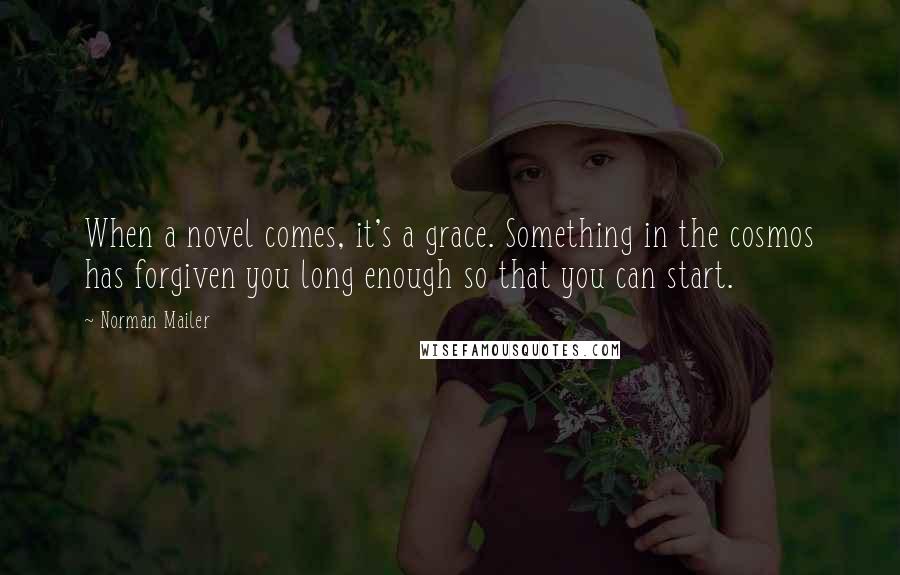 When a novel comes, it's a grace. Something in the cosmos has forgiven you long enough so that you can start.

~ Norman Mailer

WISEFAMOUSQUOTES.COM